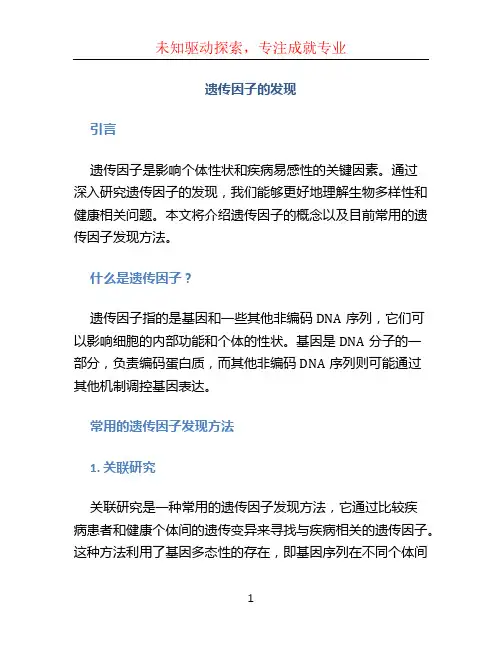 未知驱动探索，专注成就专业

遗传因子的发现

引言

遗传因子是影响个体性状和疾病易感性的关键因素。通过深入研究遗传因子的发现，我们能够更好地理解生物多样性和健康相关问题。本文将介绍遗传因子的概念以及目前常用的遗传因子发现方法。

什么是遗传因子？

遗传因子指的是基因和一些其他非编码 DNA 序列，它们可以影响细胞的内部功能和个体的性状。基因是 DNA 分子的一部分，负责编码蛋白质，而其他非编码 DNA 序列则可能通过其他机制调控基因表达。

常用的遗传因子发现方法

1. 关联研究

关联研究是一种常用的遗传因子发现方法，它通过比较疾病患者和健康个体间的遗传变异来寻找与疾病相关的遗传因子。这种方法利用了基因多态性的存在，即基因序列在不同个体间

1